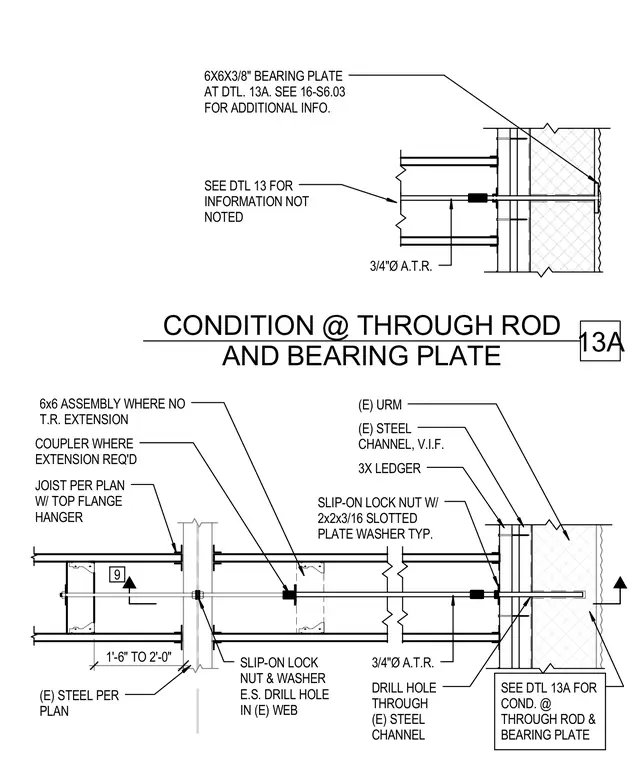 6X6X3/8" BEARING PLATE AT DTL. 13A. SEE 16-S6.03 FOR ADDITIONAL INFO.

SEE DTL 13 FOR INFORMATION NOT NOTED

3/4"Ø A.T.R.

CONDITION @ THROUGH ROD AND BEARING PLATE

13A

6x6 ASSEMBLY WHERE NO T.R. EXTENSION

COUPLER WHERE EXTENSION REQ'D

JOIST PER PLAN W/ TOP FLANGE HANGER

(E) URM

(E) STEEL CHANNEL, V.I.F.

3X LEDGER

SLIP-ON LOCK NUT W/ 2x2x3/16 SLOTTED PLATE WASHER TYP.

9

1'-6" TO 2'-0"

(E) STEEL PER PLAN

SLIP-ON LOCK NUT & WASHER E.S. DRILL HOLE IN (E) WEB

3/4"Ø A.T.R.

DRILL HOLE THROUGH (E) STEEL CHANNEL

SEE DTL 13A FOR COND. @ THROUGH ROD & BEARING PLATE